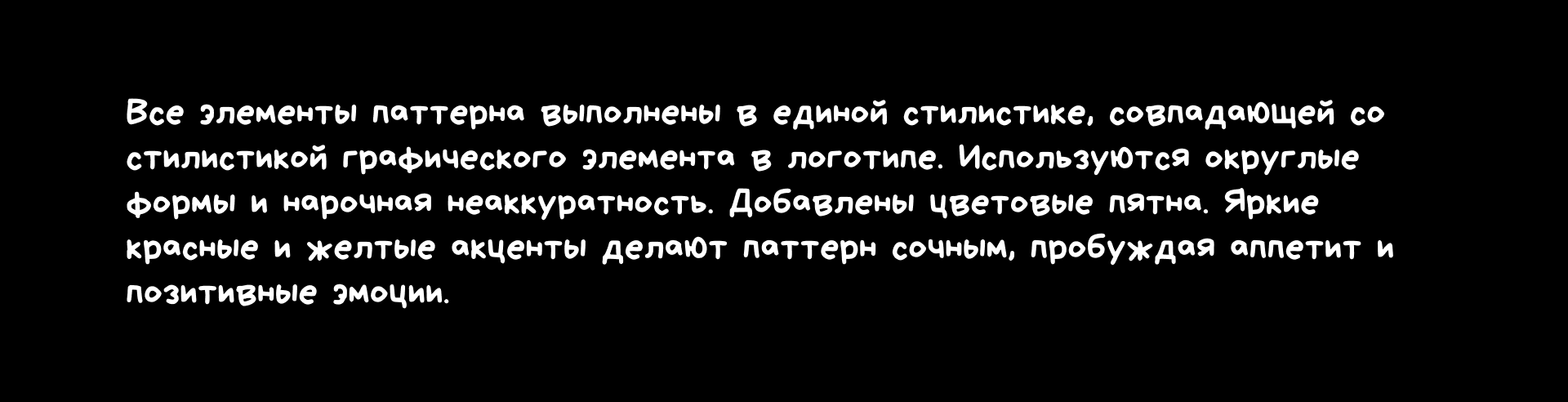 Все элементы паттерна выполнены в единой стилистике, совпадающей со стилистикой графического элемента в логотипе. Используются округлые формы и нарочная неаккуратность. Добавлены цветовые пятна. Яркие красные и желтые акценты делают паттерн сочным, пробуждая аппетит и позитивные эмоции.